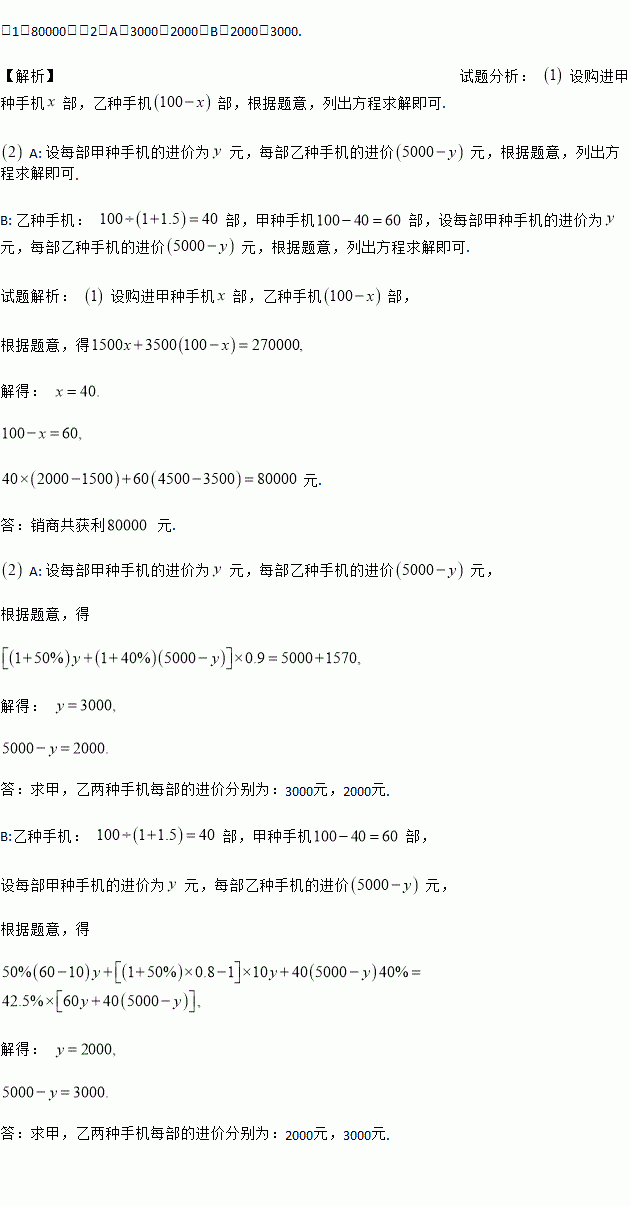 □1□80000□□2□A□3000□2000□B□2000□3000.

【解析】 试题分析：(1) 设购进甲种手机$x$部，乙种手机$(100-x)$部，根据题意，列出方程求解即可.

(2) A:设每部甲种手机的进价为$y$元，每部乙种手机的进价$(5000-y)$元，根据题意，列出方程求解即可.

B:乙种手机：$100\div(1+1.5)=40$部，甲种手机$100-40=60$部，设每部甲种手机的进价为$y$元，每部乙种手机的进价$(5000-y)$元，根据题意，列出方程求解即可.

试题解析：(1) 设购进甲种手机$x$部，乙种手机$(100-x)$部，

根据题意，得$1500x+3500(100-x)=270000$,

解得：$x=40$.

$100-x=60$,

$40\times(2000-1500)+60(4500-3500)=80000$元.

答：销商共获利$80000$元.

(2) A:设每部甲种手机的进价为$y$元，每部乙种手机的进价$(5000-y)$元，

根据题意，得

$[(1+50\%)y+(1+40\%)(5000-y)]\times0.9=5000+1570$,

解得：$y=3000$,

$5000-y=2000$.

答：求甲，乙两种手机每部的进价分别为：3000元，2000元.

B:乙种手机：$100\div(1+1.5)=40$部，甲种手机$100-40=60$部，

设每部甲种手机的进价为$y$元，每部乙种手机的进价$(5000-y)$元，

根据题意，得

$50\%(60-10)y+[(1+50\%)\times0.8-1]\times10y+40(5000-y)40\%=$
$42.5\%\times[60y+40(5000-y)]$,

解得：$y=2000$,

$5000-y=3000$.

答：求甲，乙两种手机每部的进价分别为：2000元，3000元.